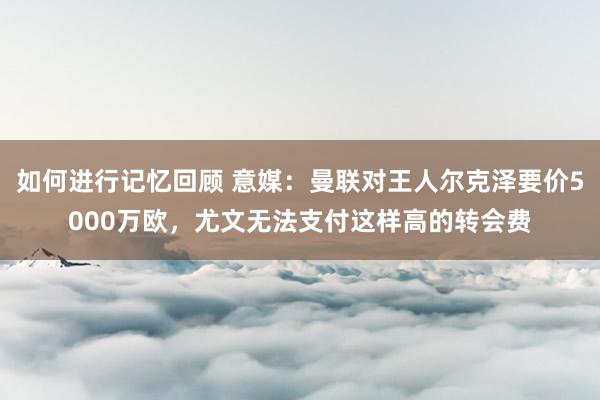 如何进行记忆回顾 意媒：曼联对王人尔克泽要价5000万欧，尤文无法支付这样高的转会费